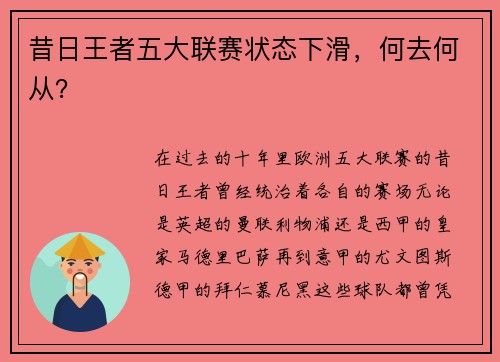 昔日王者五大联赛状态下滑，何去何从？

在过去的十年里欧洲五大联赛的昔日王者曾经统治着各自的赛场无论是英超的曼联利物浦还是西甲的皇家马德里巴萨再到意甲的尤文图斯德甲的拜仁慕尼黑这些球队都曾凭